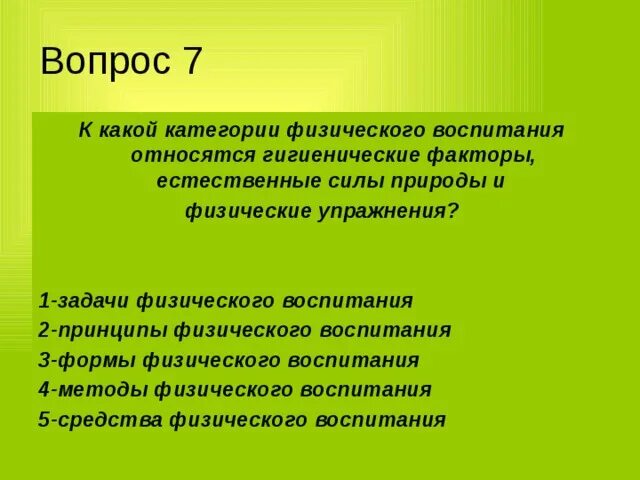 Вопрос 7

К какой категории физического воспитания относятся гигиенические факторы, естественные силы природы и физические упражнения?

1-задачи физического воспитания
2-принципы физического воспитания
3-формы физического воспитания
4-методы физического воспитания
5-средства физического воспитания